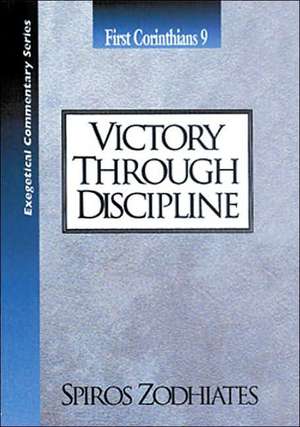 Exegetical Commentary Series

First Corinthians 9

VICTORY THROUGH DISCIPLINE

SPIROS ZODHIATES